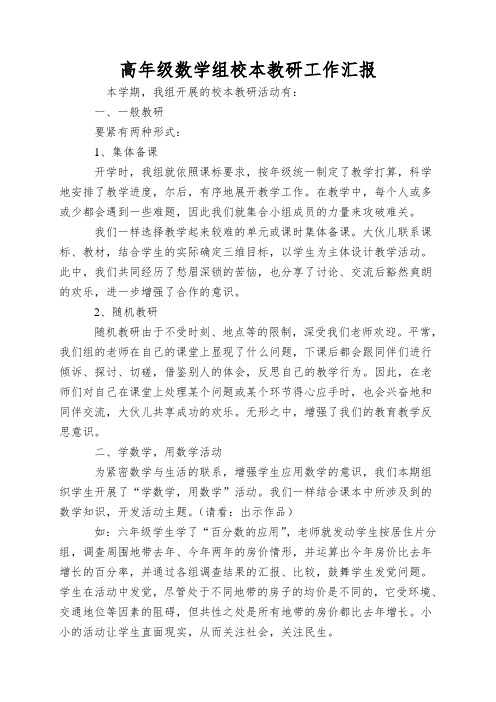 高年级数学组校本教研工作汇报

本学期，我组开展的校本教研活动有：

一、一般教研

要紧有两种形式：

1、集体备课

开学时，我组就依照课标要求，按年级统一制定了教学打算，科学地安排了教学进度，尔后，有序地展开教学工作。在教学中，每个人或多或少都会遇到一些难题，因此我们就集合小组成员的力量来攻破难关。

我们一样选择教学起来较难的单元或课时集体备课。大伙儿联系课标、教材，结合学生的实际确定三维目标，以学生为主体设计教学活动。此中，我们共同经历了愁眉深锁的苦恼，也分享了讨论、交流后豁然爽朗的欢乐，进一步增强了合作的意识。

2、随机教研

随机教研由于不受时刻、地点等的限制，深受我们老师欢迎。平常，我们组的老师在自己的课堂上显现了什么问题，下课后都会跟同伴们进行倾诉、探讨、切磋，借鉴别人的体会，反思自己的教学行为。因此，在老师们对自己在课堂上处理某个问题或某个环节得心应手时，也会兴奋地和同伴交流，大伙儿共享成功的欢乐。无形之中，增强了我们的教育教学反思意识。

二、学数学，用数学活动

为紧密数学与生活的联系，增强学生应用数学的意识，我们本期组织学生开展了“学数学，用数学”活动。我们一样结合课本中所涉及到的数学知识，开发活动主题。（请看：出示作品）

如：六年级学生学了“百分数的应用”，老师就发动学生按居住片分组，调查周围地带去年、今年两年的房价情形，并运算出今年房价比去年增长的百分率，并通过各组调查结果的汇报、比较，鼓舞学生发觉问题。学生在活动中发觉，尽管处于不同地带的房子的均价是不同的，它受环境、交通地位等因素的阻碍，但共性之处是所有地带的房价都比去年增长。小小的活动让学生直面现实，从而关注社会，关注民生。